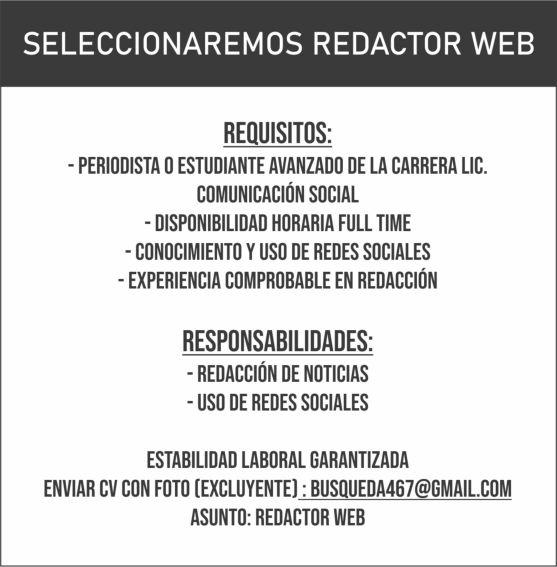 SELECCIONAREMOS REDACTOR WEB

REQUISITOS:
- PERIODISTA O ESTUDIANTE AVANZADO DE LA CARRERA LIC. COMUNICACIÓN SOCIAL
- DISPONIBILIDAD HORARIA FULL TIME
- CONOCIMIENTO Y USO DE REDES SOCIALES
- EXPERIENCIA COMPROBABLE EN REDACCIÓN

RESPONSABILIDADES:
- REDACCIÓN DE NOTICIAS
- USO DE REDES SOCIALES

ESTABILIDAD LABORAL GARANTIZADA
ENVIAR CV CON FOTO (EXCLUYENTE) : BUSQUEDA467@GMAIL.COM
ASUNTO: REDACTOR WEB